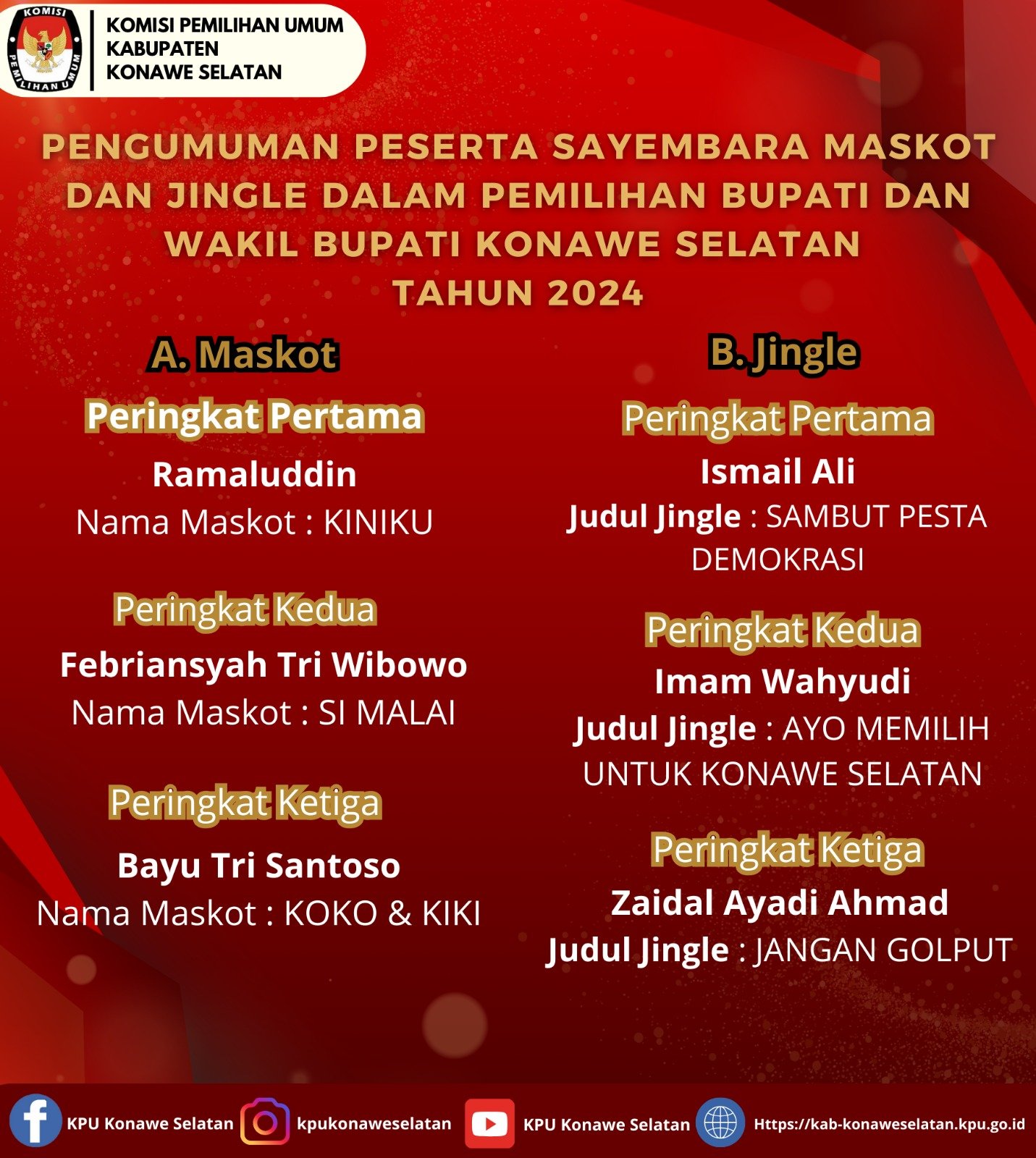 KOMISI PEMILIHAN UMUM

KOMISI PEMILIHAN UMUM
KABUPATEN
KONAWE SELATAN

PENGUMUMAN PESERTA SAYEMBARA MASKOT DAN JINGLE DALAM PEMILIHAN BUPATI DAN WAKIL BUPATI KONAWE SELATAN TAHUN 2024

A. Maskot

Peringkat Pertama
Ramaluddin
Nama Maskot : KINIKU

Peringkat Kedua
Febriansyah Tri Wibowo
Nama Maskot : SI MALAI

Peringkat Ketiga
Bayu Tri Santoso
Nama Maskot : KOKO & KIKI

B. Jingle

Peringkat Pertama
Ismail Ali
Judul Jingle : SAMBUT PESTA DEMOKRASI

Peringkat Kedua
Imam Wahyudi
Judul Jingle : AYO MEMILIH UNTUK KONAWE SELATAN

Peringkat Ketiga
Zaidal Ayadi Ahmad
Judul Jingle : JANGAN GOLPUT

KPU Konawe Selatan kpukonaweselatan KPU Konawe Selatan Https://kab-konaweselatan.kpu.go.id